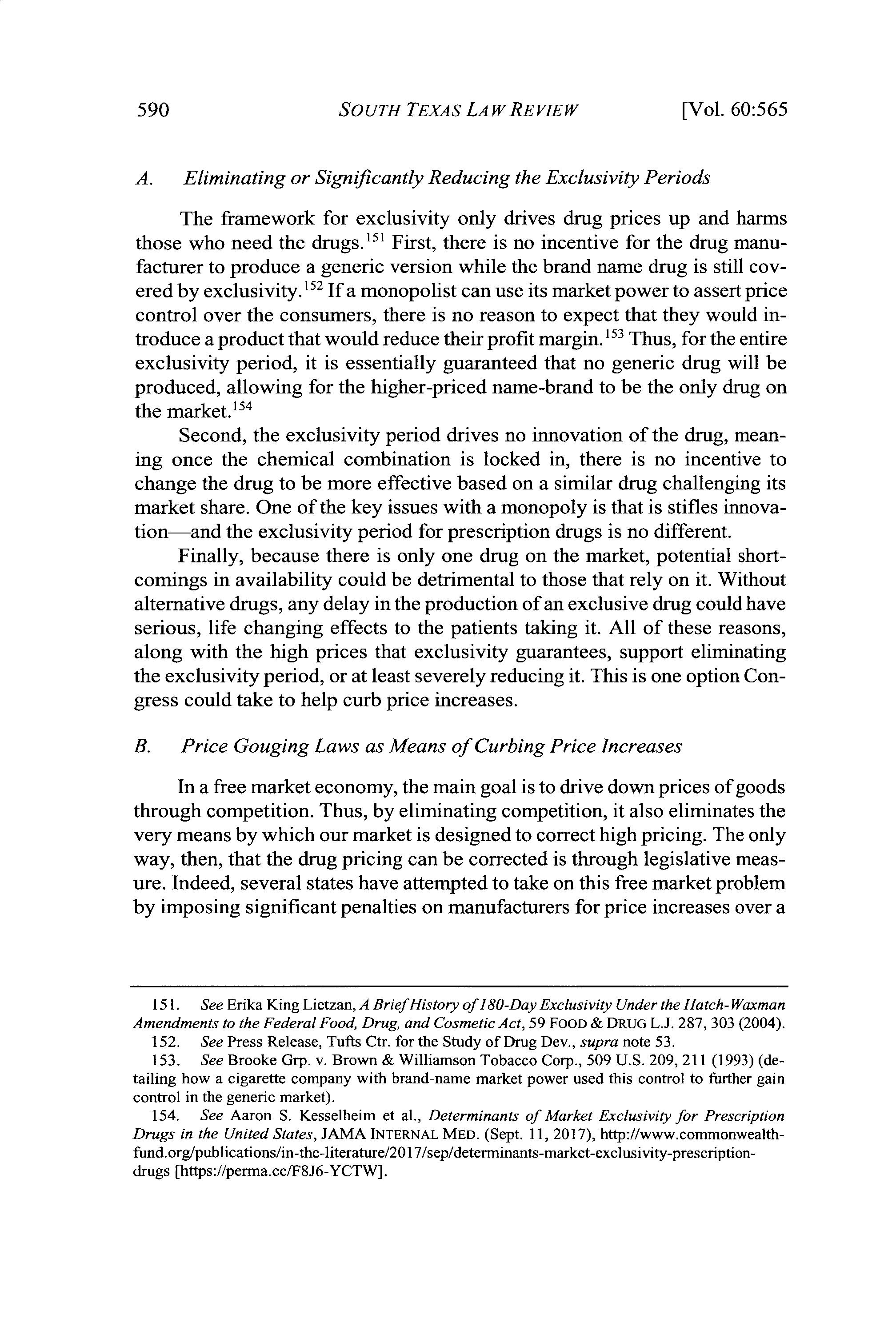 590 SOUTH TEXAS LAW REVIEW [Vol. 60:565

A. Eliminating or Significantly Reducing the Exclusivity Periods

The framework for exclusivity only drives drug prices up and harms those who need the drugs.$^{151}$ First, there is no incentive for the drug manufacturer to produce a generic version while the brand name drug is still covered by exclusivity.$^{152}$ If a monopolist can use its market power to assert price control over the consumers, there is no reason to expect that they would introduce a product that would reduce their profit margin.$^{153}$ Thus, for the entire exclusivity period, it is essentially guaranteed that no generic drug will be produced, allowing for the higher-priced name-brand to be the only drug on the market.$^{154}$

Second, the exclusivity period drives no innovation of the drug, meaning once the chemical combination is locked in, there is no incentive to change the drug to be more effective based on a similar drug challenging its market share. One of the key issues with a monopoly is that is stifles innovation—and the exclusivity period for prescription drugs is no different.

Finally, because there is only one drug on the market, potential shortcomings in availability could be detrimental to those that rely on it. Without alternative drugs, any delay in the production of an exclusive drug could have serious, life changing effects to the patients taking it. All of these reasons, along with the high prices that exclusivity guarantees, support eliminating the exclusivity period, or at least severely reducing it. This is one option Congress could take to help curb price increases.

B. Price Gouging Laws as Means of Curbing Price Increases

In a free market economy, the main goal is to drive down prices of goods through competition. Thus, by eliminating competition, it also eliminates the very means by which our market is designed to correct high pricing. The only way, then, that the drug pricing can be corrected is through legislative measure. Indeed, several states have attempted to take on this free market problem by imposing significant penalties on manufacturers for price increases over a

151. See Erika King Lietzan, A Brief History of 180-Day Exclusivity Under the Hatch-Waxman Amendments to the Federal Food, Drug, and Cosmetic Act, 59 FOOD & DRUG L.J. 287, 303 (2004).

152. See Press Release, Tufts Ctr. for the Study of Drug Dev., supra note 53.

153. See Brooke Grp. v. Brown & Williamson Tobacco Corp., 509 U.S. 209, 211 (1993) (detailing how a cigarette company with brand-name market power used this control to further gain control in the generic market).

154. See Aaron S. Kesselheim et al., Determinants of Market Exclusivity for Prescription Drugs in the United States, JAMA INTERNAL MED. (Sept. 11, 2017), http://www.commonwealthfund.org/publications/in-the-literature/2017/sep/determinants-market-exclusivity-prescription-drugs [https://perma.cc/F8J6-YCTW].